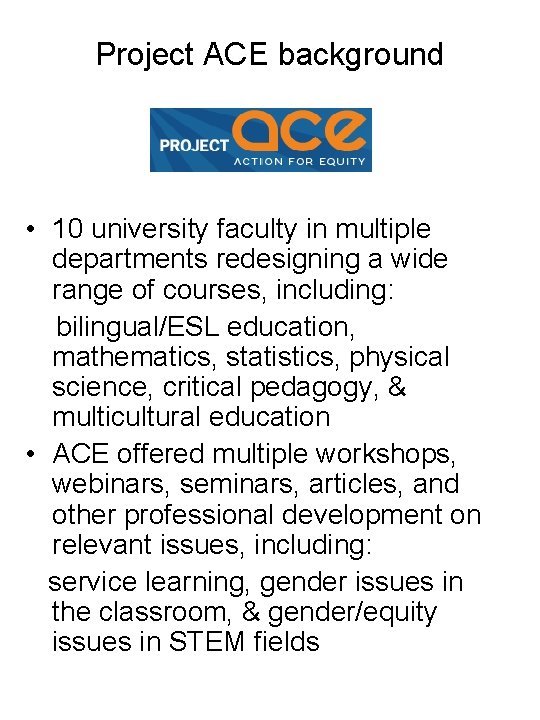 Project ACE background

PROJECT ace
ACTION FOR EQUITY

• 10 university faculty in multiple departments redesigning a wide range of courses, including:

bilingual/ESL education, mathematics, statistics, physical science, critical pedagogy, & multicultural education

• ACE offered multiple workshops, webinars, seminars, articles, and other professional development on relevant issues, including:

service learning, gender issues in the classroom, & gender/equity issues in STEM fields